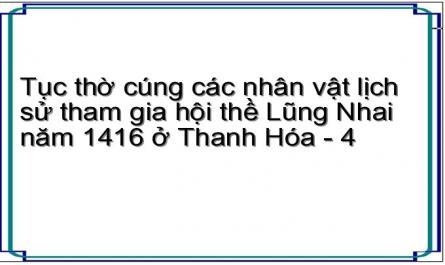 Tục thờ cúng các nhân vật lịch sử tham gia hội thề Lũng Nhai năm 1416 ở Thanh Hóa - 4